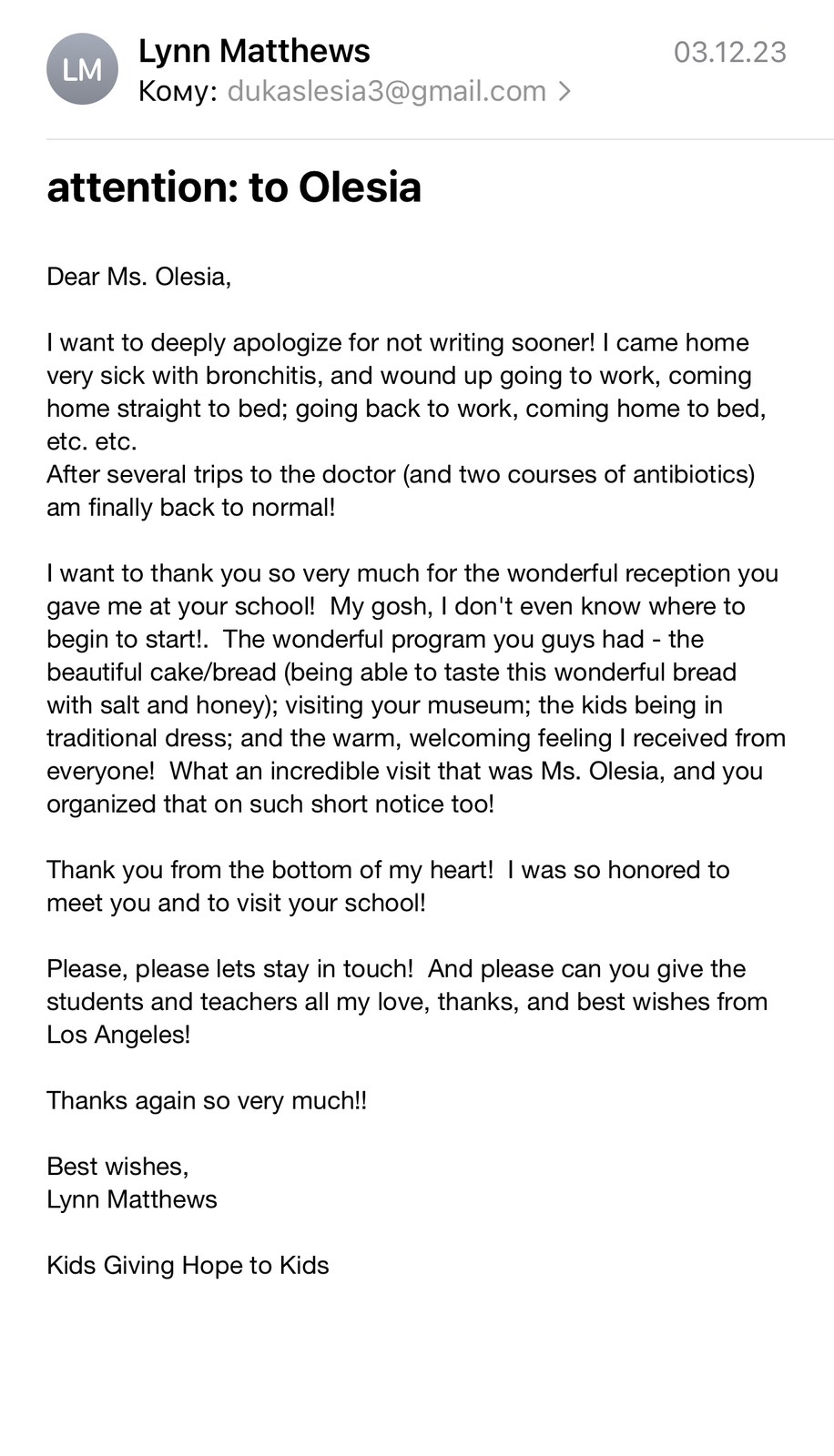 LM
Lynn Matthews
03.12.23
Кому: dukaslesia3@gmail.com >

attention: to Olesia

Dear Ms. Olesia,

I want to deeply apologize for not writing sooner! I came home very sick with bronchitis, and wound up going to work, coming home straight to bed; going back to work, coming home to bed, etc. etc.
After several trips to the doctor (and two courses of antibiotics) am finally back to normal!

I want to thank you so very much for the wonderful reception you gave me at your school! My gosh, I don't even know where to begin to start!. The wonderful program you guys had - the beautiful cake/bread (being able to taste this wonderful bread with salt and honey); visiting your museum; the kids being in traditional dress; and the warm, welcoming feeling I received from everyone! What an incredible visit that was Ms. Olesia, and you organized that on such short notice too!

Thank you from the bottom of my heart! I was so honored to meet you and to visit your school!

Please, please lets stay in touch! And please can you give the students and teachers all my love, thanks, and best wishes from Los Angeles!

Thanks again so very much!!

Best wishes,
Lynn Matthews

Kids Giving Hope to Kids